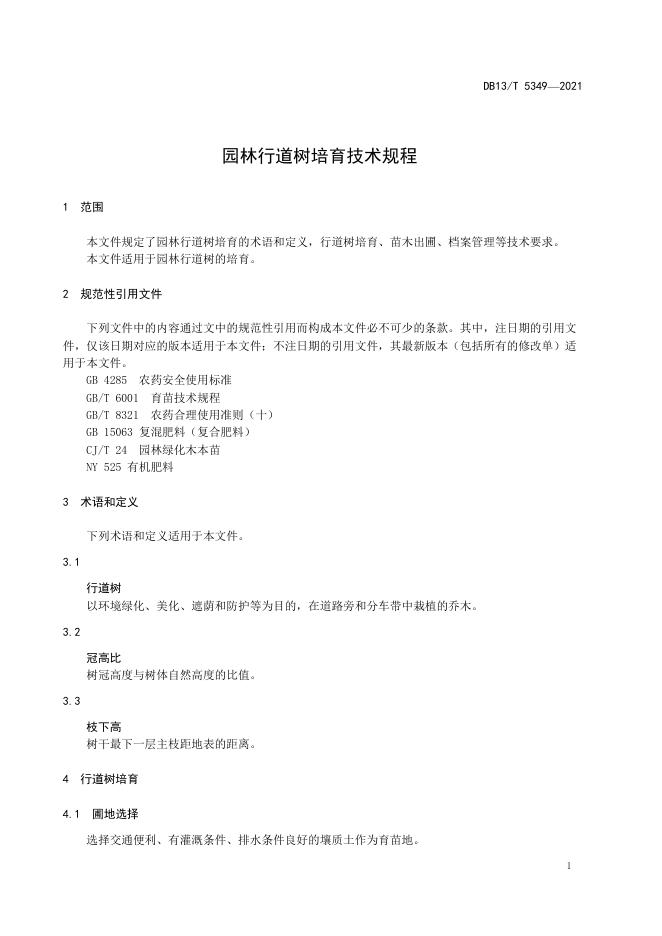 DB13/T 5349—2021

园林行道树培育技术规程

1 范围

本文件规定了园林行道树培育的术语和定义，行道树培育、苗木出圃、档案管理等技术要求。
本文件适用于园林行道树的培育。

2 规范性引用文件

下列文件中的内容通过文中的规范性引用而构成本文件必不可少的条款。其中，注日期的引用文件，仅该日期对应的版本适用于本文件；不注日期的引用文件，其最新版本（包括所有的修改单）适用于本文件。
GB 4285 农药安全使用标准
GB/T 6001 育苗技术规程
GB/T 8321 农药合理使用准则（十）
GB 15063 复混肥料（复合肥料）
CJ/T 24 园林绿化木本苗
NY 525 有机肥料

3 术语和定义

下列术语和定义适用于本文件。

3.1

行道树
以环境绿化、美化、遮荫和防护等为目的，在道路旁和分车带中栽植的乔木。

3.2

冠高比
树冠高度与树体自然高度的比值。

3.3

枝下高
树干最下一层主枝距地表的距离。

4 行道树培育

4.1 圃地选择

选择交通便利、有灌溉条件、排水条件良好的壤质土作为育苗地。

1